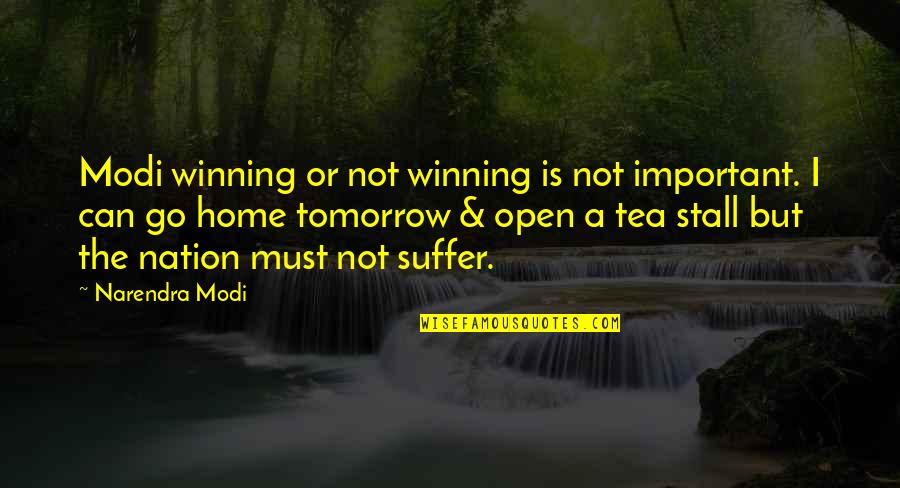 Modi winning or not winning is not important. I can go home tomorrow & open a tea stall but the nation must not suffer.

~ Narendra Modi

WISEFAMOUSQUOTES.COM